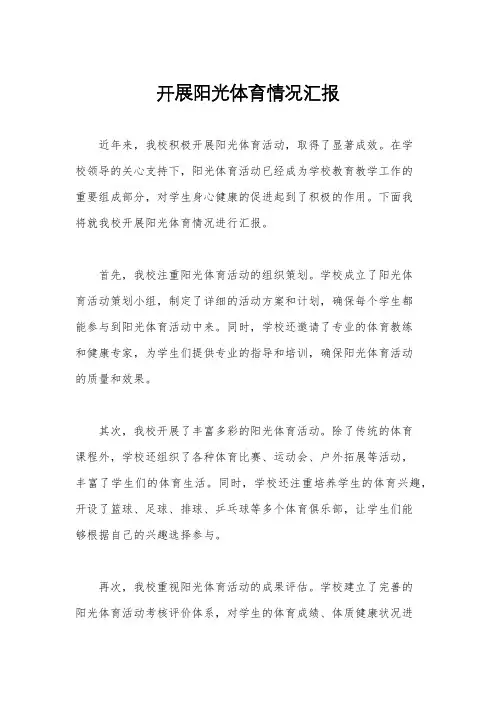 开展阳光体育情况汇报

近年来，我校积极开展阳光体育活动，取得了显著成效。在学校领导的关心支持下，阳光体育活动已经成为学校教育教学工作的重要组成部分，对学生身心健康的促进起到了积极的作用。下面我将就我校开展阳光体育情况进行汇报。

首先，我校注重阳光体育活动的组织策划。学校成立了阳光体育活动策划小组，制定了详细的活动方案和计划，确保每个学生都能参与到阳光体育活动中来。同时，学校还邀请了专业的体育教练和健康专家，为学生们提供专业的指导和培训，确保阳光体育活动的质量和效果。

其次，我校开展了丰富多彩的阳光体育活动。除了传统的体育课程外，学校还组织了各种体育比赛、运动会、户外拓展等活动，丰富了学生们的体育生活。同时，学校还注重培养学生的体育兴趣，开设了篮球、足球、排球、乒乓球等多个体育俱乐部，让学生们能够根据自己的兴趣选择参与。

再次，我校重视阳光体育活动的成果评估。学校建立了完善的阳光体育活动考核评价体系，对学生的体育成绩、体质健康状况进